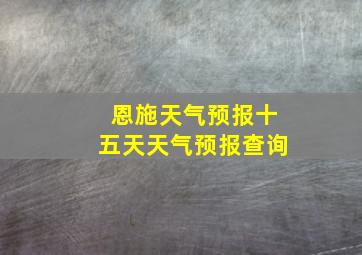 恩施天气预报十五天天气预报查询